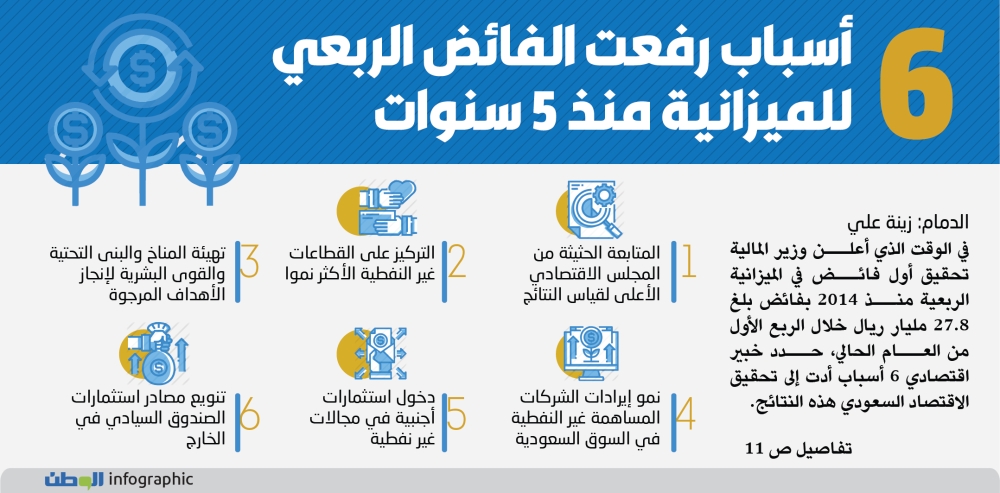 6 أسباب رفعت الفائض الربعي للميزانية منذ 5 سنوات

الدمام: زينة علي

في الوقت الذي أعلن وزير المالية تحقيق أول فائض في الميزانية الربعية منذ 2014 بفائض بلغ 27.8 مليار ريال خلال الربع الأول من العام الحالي، حدد خبير اقتصادي 6 أسباب أدت إلى تحقيق الاقتصاد السعودي هذه النتائج.

تفاصيل ص 11

1 المتابعة الحثيثة من المجلس الاقتصادي الأعلى لقياس النتائج

2 التركيز على القطاعات غير النفطية الأكثر نموا

3 تهيئة المناخ والبنى التحتية والقوى البشرية لإنجاز الأهداف المرجوة

4 نمو إيرادات الشركات المساهمة غير النفطية في السوق السعودية

5 دخول استثمارات أجنبية في مجالات غير نفطية

6 تنويع مصادر استثمارات الصندوق السيادي في الخارج

الوطن infographic